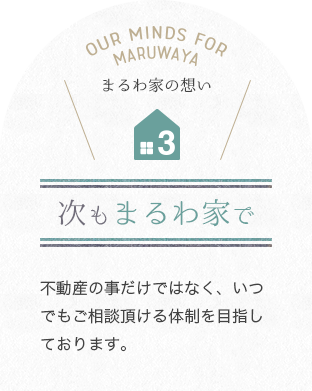 OUR MINDS FOR MARUWAYA

まるわ家の想い

3

次もまるわ家で

不動産の事だけではなく、いつでもご相談頂ける体制を目指しております。